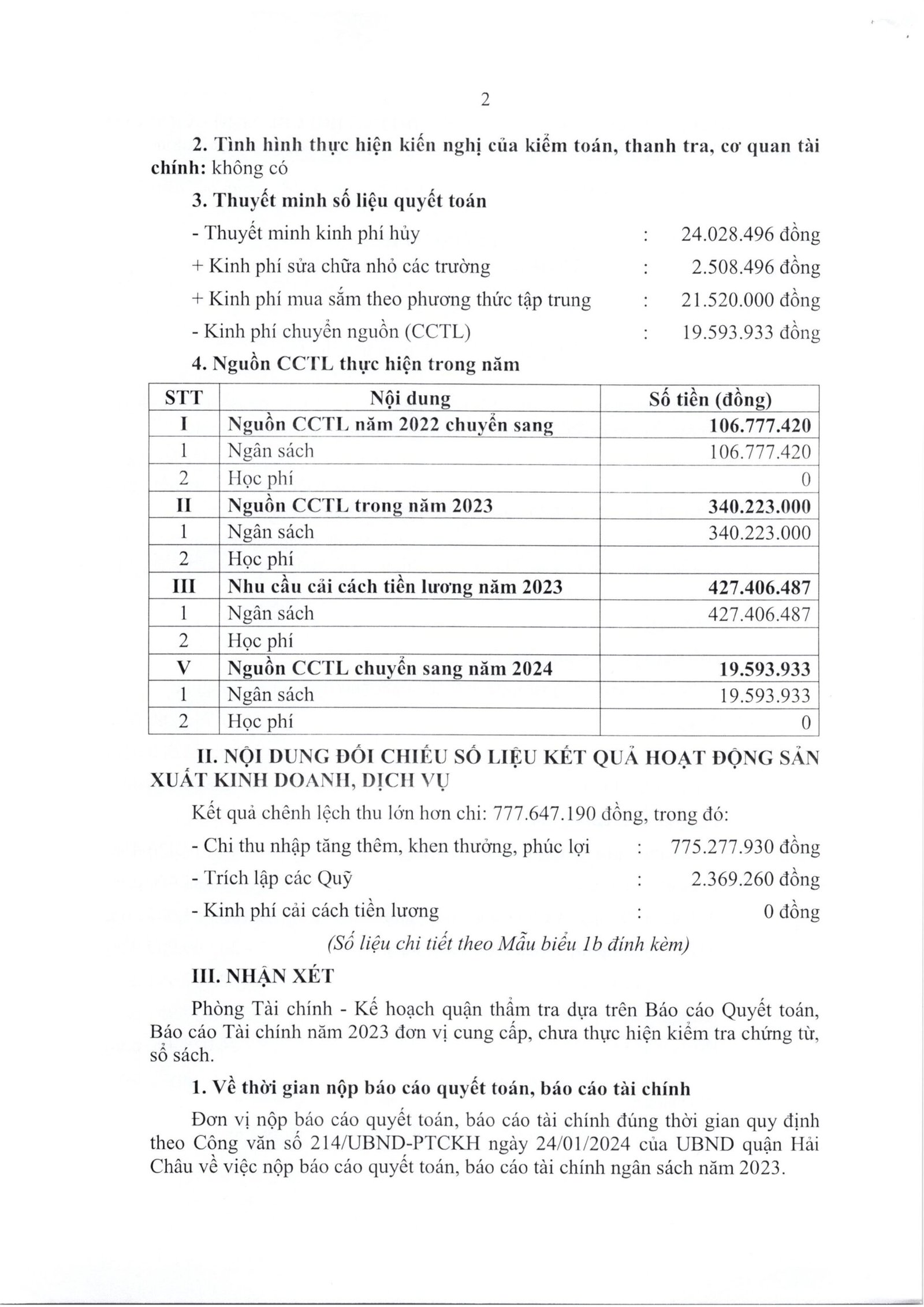 2

2. Tình hình thực hiện kiến nghị của kiểm toán, thanh tra, cơ quan tài chính: không có

3. Thuyết minh số liệu quyết toán

- Thuyết minh kinh phí hủy : 24.028.496 đồng

+ Kinh phí sửa chữa nhỏ các trường : 2.508.496 đồng

+ Kinh phí mua sắm theo phương thức tập trung : 21.520.000 đồng

- Kinh phí chuyển nguồn (CCTL) : 19.593.933 đồng

4. Nguồn CCTL thực hiện trong năm

| STT | Nội dung | Số tiền (đồng) |
|---|---|---|
| I | Nguồn CCTL năm 2022 chuyển sang | 106.777.420 |
| 1 | Ngân sách | 106.777.420 |
| 2 | Học phí | 0 |
| II | Nguồn CCTL trong năm 2023 | 340.223.000 |
| 1 | Ngân sách | 340.223.000 |
| 2 | Học phí | |
| III | Nhu cầu cải cách tiền lương năm 2023 | 427.406.487 |
| 1 | Ngân sách | 427.406.487 |
| 2 | Học phí | |
| V | Nguồn CCTL chuyển sang năm 2024 | 19.593.933 |
| 1 | Ngân sách | 19.593.933 |
| 2 | Học phí | 0 |

II. NỘI DUNG ĐỐI CHIẾU SỐ LIỆU KẾT QUẢ HOẠT ĐỘNG SẢN XUẤT KINH DOANH, DỊCH VỤ

Kết quả chênh lệch thu lớn hơn chi: 777.647.190 đồng, trong đó:

- Chi thu nhập tăng thêm, khen thưởng, phúc lợi : 775.277.930 đồng

- Trích lập các Quỹ : 2.369.260 đồng

- Kinh phí cải cách tiền lương : 0 đồng

(Số liệu chi tiết theo Mẫu biểu 1b đính kèm)

III. NHẬN XÉT

Phòng Tài chính - Kế hoạch quận thẩm tra dựa trên Báo cáo Quyết toán, Báo cáo Tài chính năm 2023 đơn vị cung cấp, chưa thực hiện kiểm tra chứng từ, sổ sách.

1. Về thời gian nộp báo cáo quyết toán, báo cáo tài chính

Đơn vị nộp báo cáo quyết toán, báo cáo tài chính đúng thời gian quy định theo Công văn số 214/UBND-PTCKH ngày 24/01/2024 của UBND quận Hải Châu về việc nộp báo cáo quyết toán, báo cáo tài chính ngân sách năm 2023.